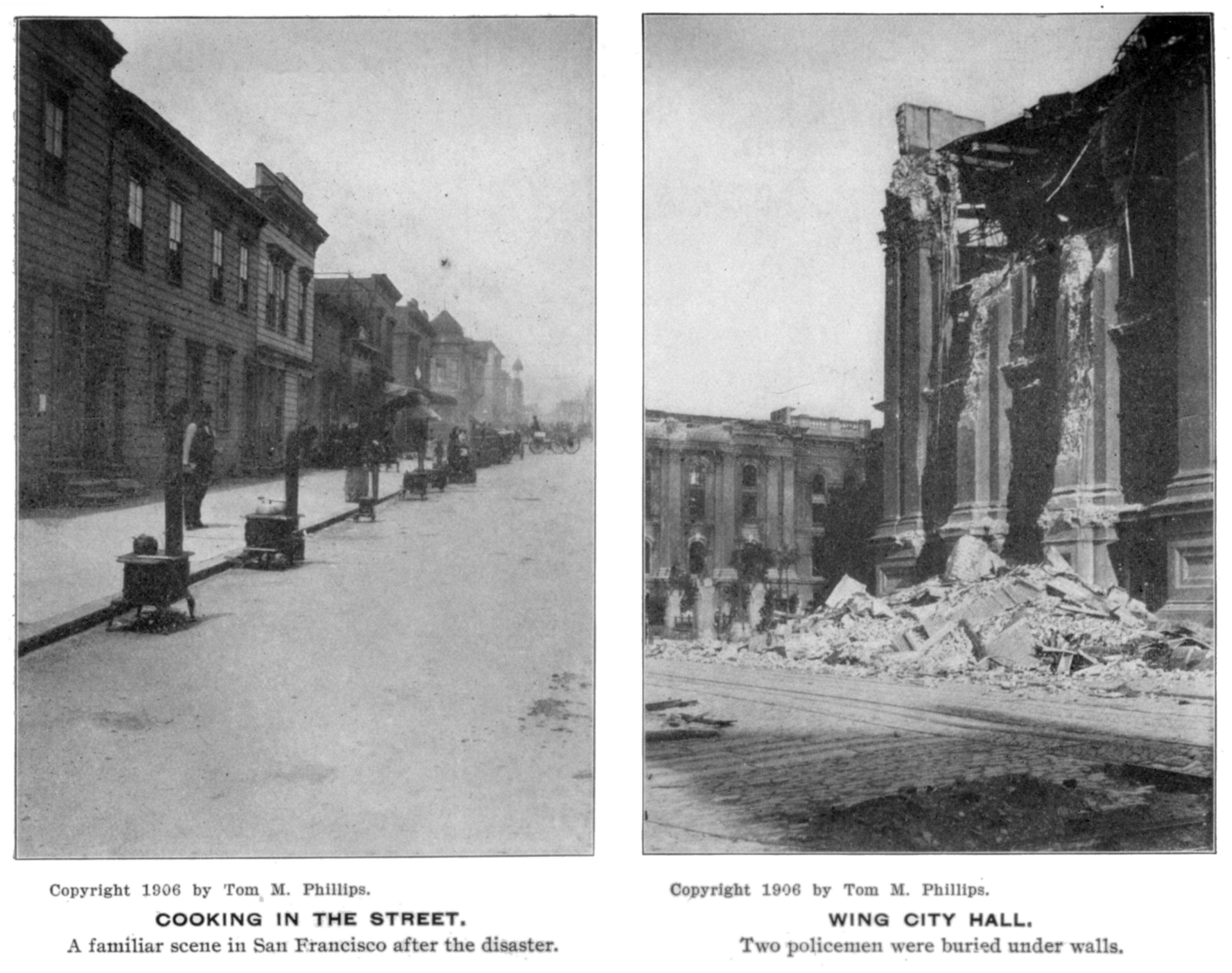 Copyright 1906 by Tom M. Phillips.

COOKING IN THE STREET.

A familiar scene in San Francisco after the disaster.

Copyright 1906 by Tom M. Phillips.

WING CITY HALL.

Two policemen were buried under walls.